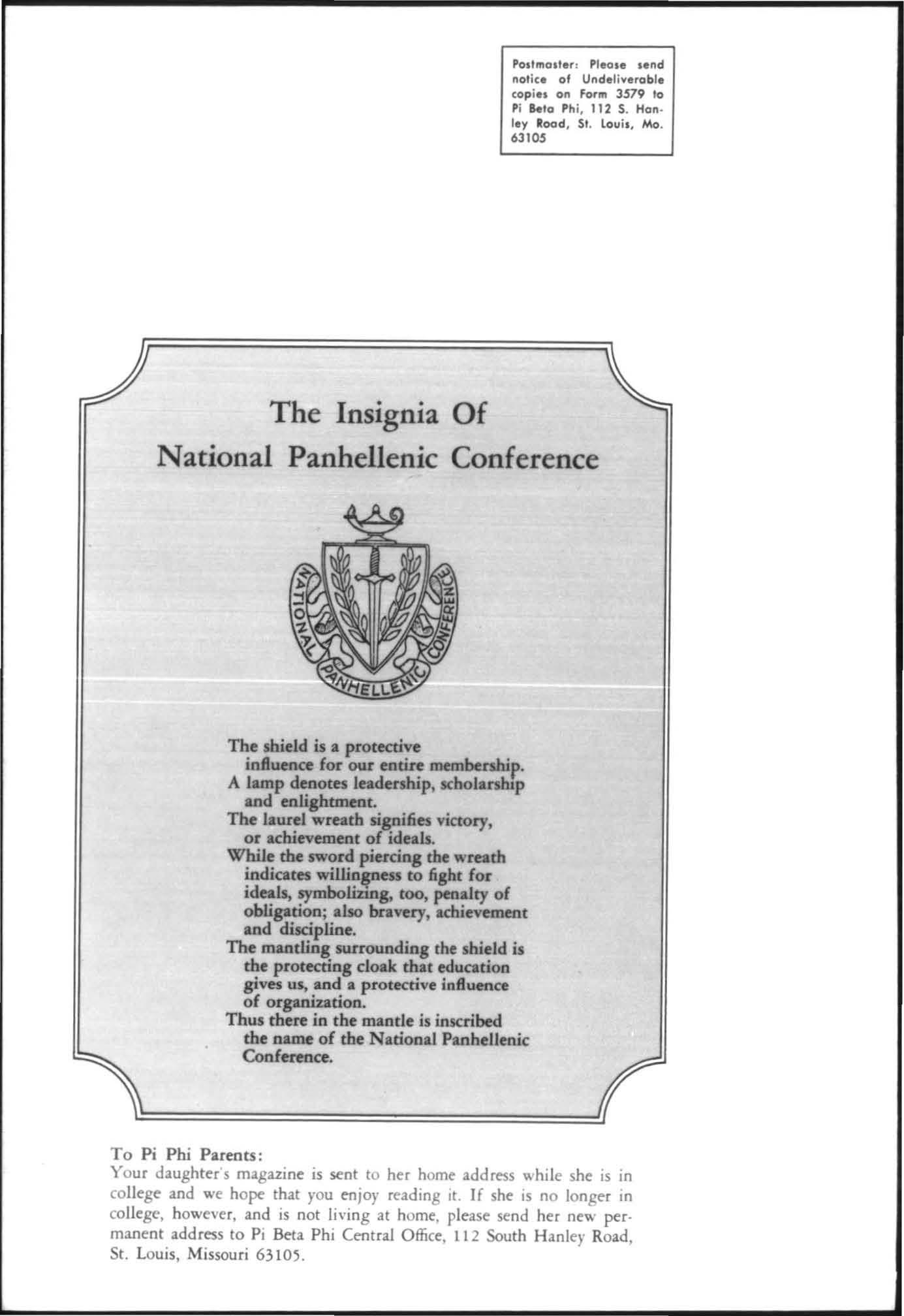 Postmaster: Please send notice of Undeliverable copies on Form 3579 to Pi Beta Phi, 112 S. Hanley Road, St. Louis, Mo. 63105

The Insignia Of
National Panhellenic Conference

NATIONAL PANHELLENIC CONFERENCE

The shield is a protective influence for our entire membership.
A lamp denotes leadership, scholarship and enlightment.
The laurel wreath signifies victory, or achievement of ideals.
While the sword piercing the wreath indicates willingness to fight for ideals, symbolizing, too, penalty of obligation; also bravery, achievement and discipline.
The mantling surrounding the shield is the protecting cloak that education gives us, and a protective influence of organization.
Thus there in the mantle is inscribed the name of the National Panhellenic Conference.

To Pi Phi Parents:
Your daughter's magazine is sent to her home address while she is in college and we hope that you enjoy reading it. If she is no longer in college, however, and is not living at home, please send her new permanent address to Pi Beta Phi Central Office, 112 South Hanley Road, St. Louis, Missouri 63105.